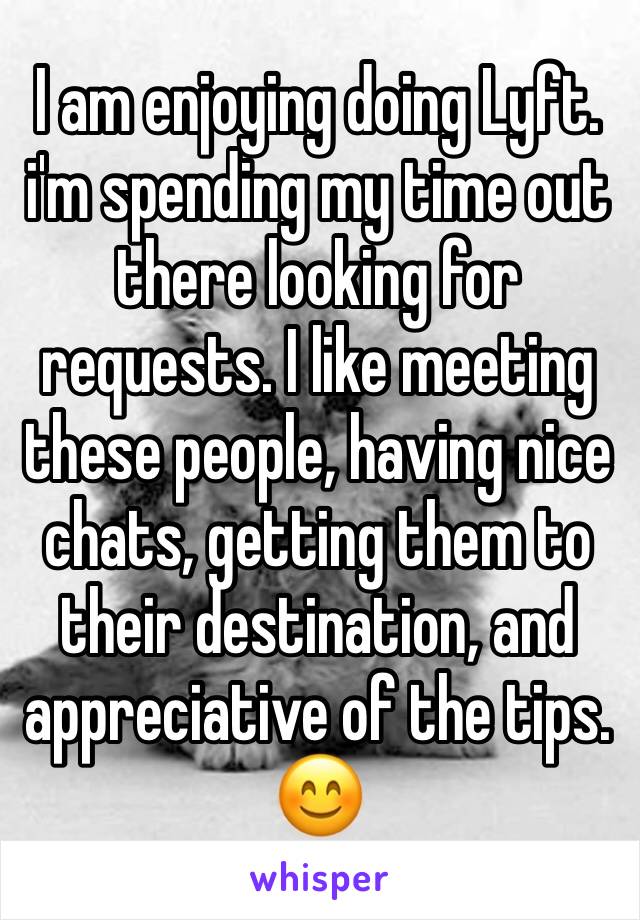 I am enjoying doing Lyft. i'm spending my time out there looking for requests. I like meeting these people, having nice chats, getting them to their destination, and appreciative of the tips. 😊

whisper